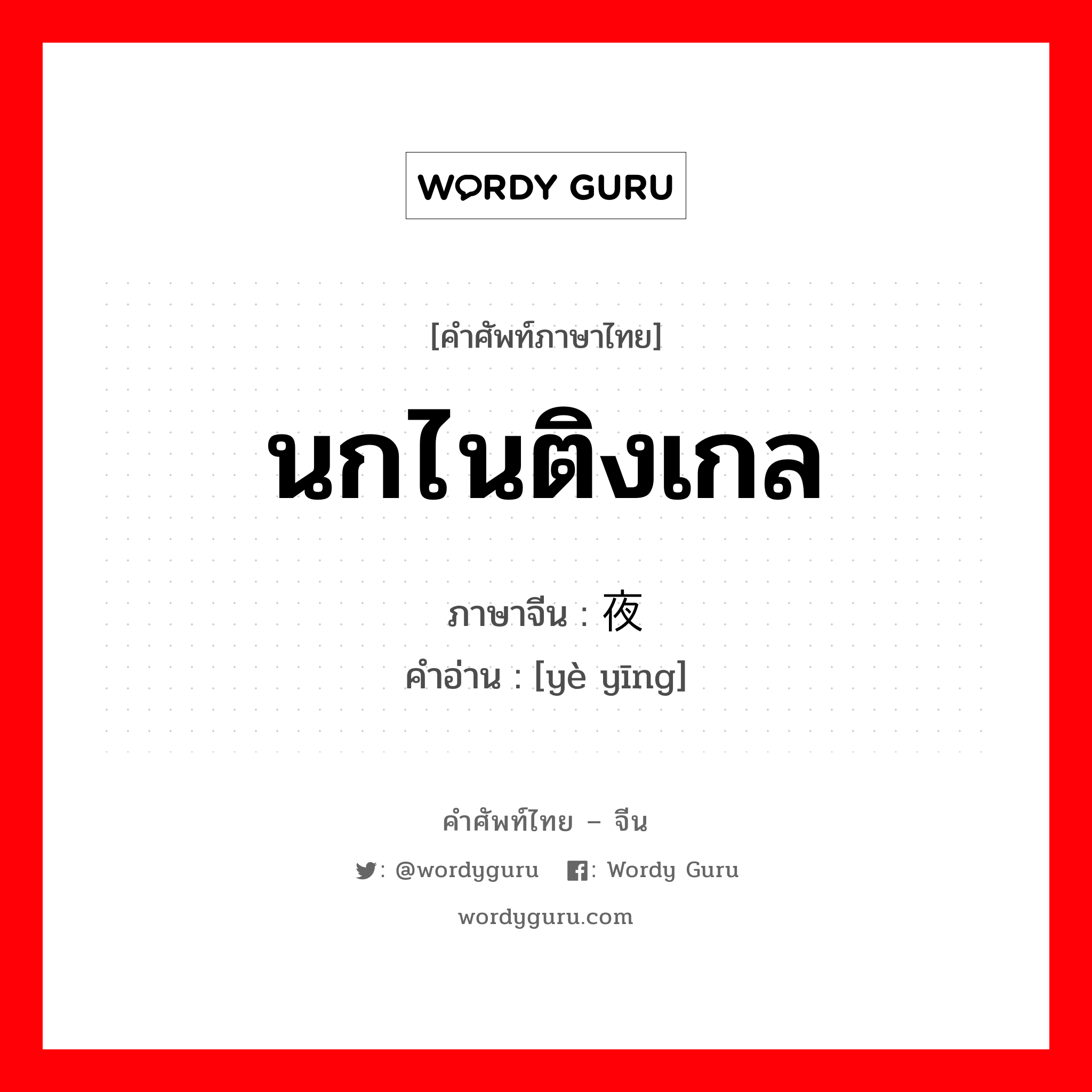 WORDY GURU

[คำศัพท์ภาษาไทย]

นกไนติงเกล

ภาษาจีน : 夜

คำอ่าน : [yè yīng]

คำศัพท์ไทย – จีน

: @wordyguru : Wordy Guru

wordyguru.com